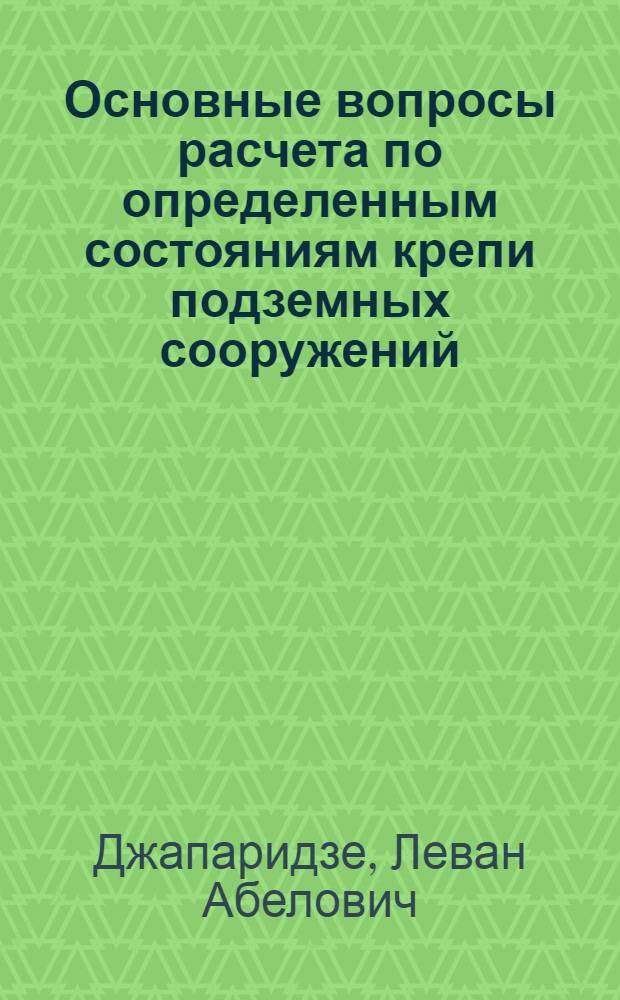 Основные вопросы расчета по определенным состояниям крепи подземных сооружений

Джапаридзе, Леван Абелович